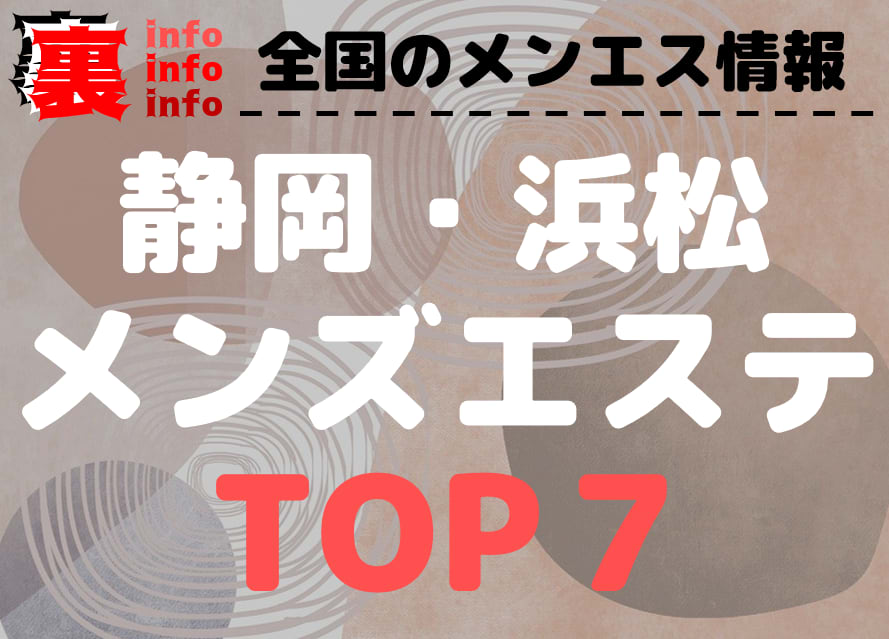 裏 info info info 全国のメンエス情報

静岡・浜松
メンズエステ
TOP 7